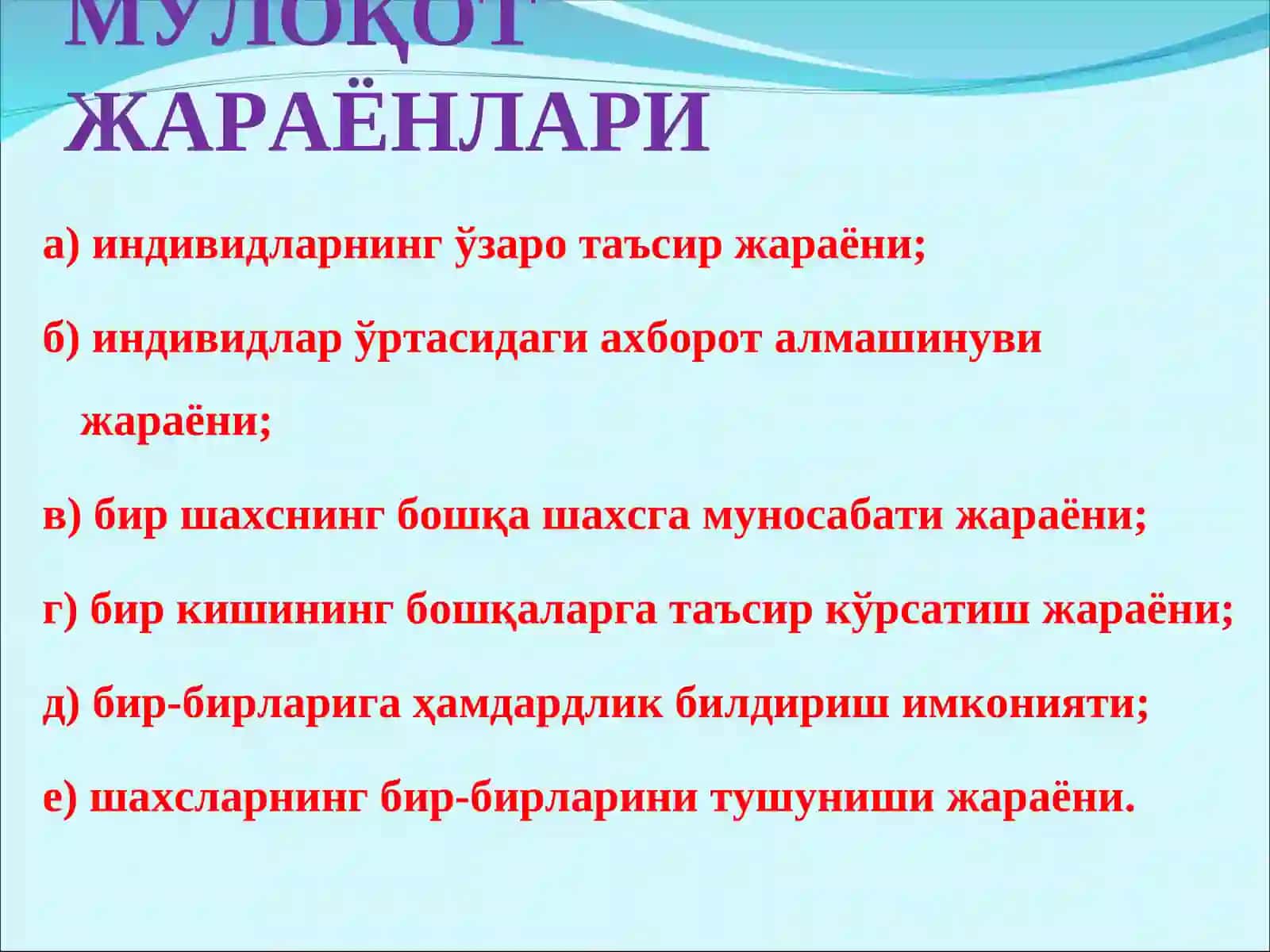 МУЛОҚОТ ЖАРАЁНЛАРИ

а) индивидларнинг ўзаро таъсир жараёни;

б) индивидлар ўртасидаги ахборот алмашинуви жараёни;

в) бир шахснинг бошқа шахсга муносабати жараёни;

г) бир кишининг бошқаларга таъсир кўрсатиш жараёни;

д) бир-бирларига ҳамдардлик билдириш имконияти;

е) шахсларнинг бир-бирларини тушуниши жараёни.